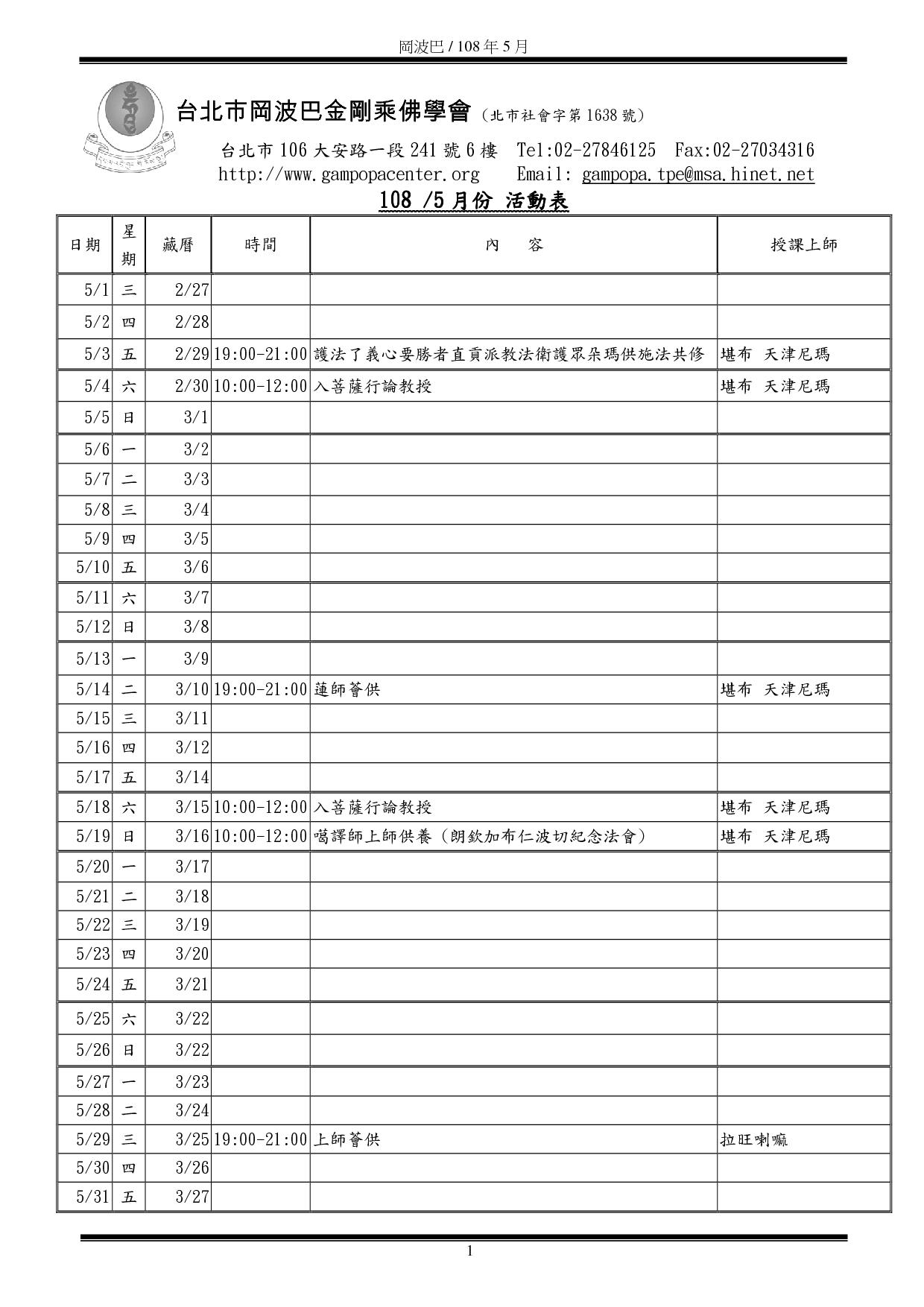 岡波巴 / 108 年 5 月

台北市岡波巴金剛乘佛學會（北市社會字第 1638 號）

台北市 106 大安路一段 241 號 6 樓 Tel:02-27846125 Fax:02-27034316
http://www.gampopacenter.org Email: gampopa.tpe@msa.hinet.net

108 /5 月份 活動表

| 日期 | 星期 | 藏曆 | 時間 | 內 容 | 授課上師 |
|---|---|---|---|---|---|
| 5/1 | 三 | 2/27 | | | |
| 5/2 | 四 | 2/28 | | | |
| 5/3 | 五 | 2/29 | 19:00-21:00 | 護法了義心要勝者直貢派教法衛護眾朵瑪供施法共修 | 堪布 天津尼瑪 |
| 5/4 | 六 | 2/30 | 10:00-12:00 | 入菩薩行論教授 | 堪布 天津尼瑪 |
| 5/5 | 日 | 3/1 | | | |
| 5/6 | 一 | 3/2 | | | |
| 5/7 | 二 | 3/3 | | | |
| 5/8 | 三 | 3/4 | | | |
| 5/9 | 四 | 3/5 | | | |
| 5/10 | 五 | 3/6 | | | |
| 5/11 | 六 | 3/7 | | | |
| 5/12 | 日 | 3/8 | | | |
| 5/13 | 一 | 3/9 | | | |
| 5/14 | 二 | 3/10 | 19:00-21:00 | 蓮師薈供 | 堪布 天津尼瑪 |
| 5/15 | 三 | 3/11 | | | |
| 5/16 | 四 | 3/12 | | | |
| 5/17 | 五 | 3/14 | | | |
| 5/18 | 六 | 3/15 | 10:00-12:00 | 入菩薩行論教授 | 堪布 天津尼瑪 |
| 5/19 | 日 | 3/16 | 10:00-12:00 | 噶譯師上師供養（朗欽加布仁波切紀念法會） | 堪布 天津尼瑪 |
| 5/20 | 一 | 3/17 | | | |
| 5/21 | 二 | 3/18 | | | |
| 5/22 | 三 | 3/19 | | | |
| 5/23 | 四 | 3/20 | | | |
| 5/24 | 五 | 3/21 | | | |
| 5/25 | 六 | 3/22 | | | |
| 5/26 | 日 | 3/22 | | | |
| 5/27 | 一 | 3/23 | | | |
| 5/28 | 二 | 3/24 | | | |
| 5/29 | 三 | 3/25 | 19:00-21:00 | 上師薈供 | 拉旺喇嘛 |
| 5/30 | 四 | 3/26 | | | |
| 5/31 | 五 | 3/27 | | | |

1